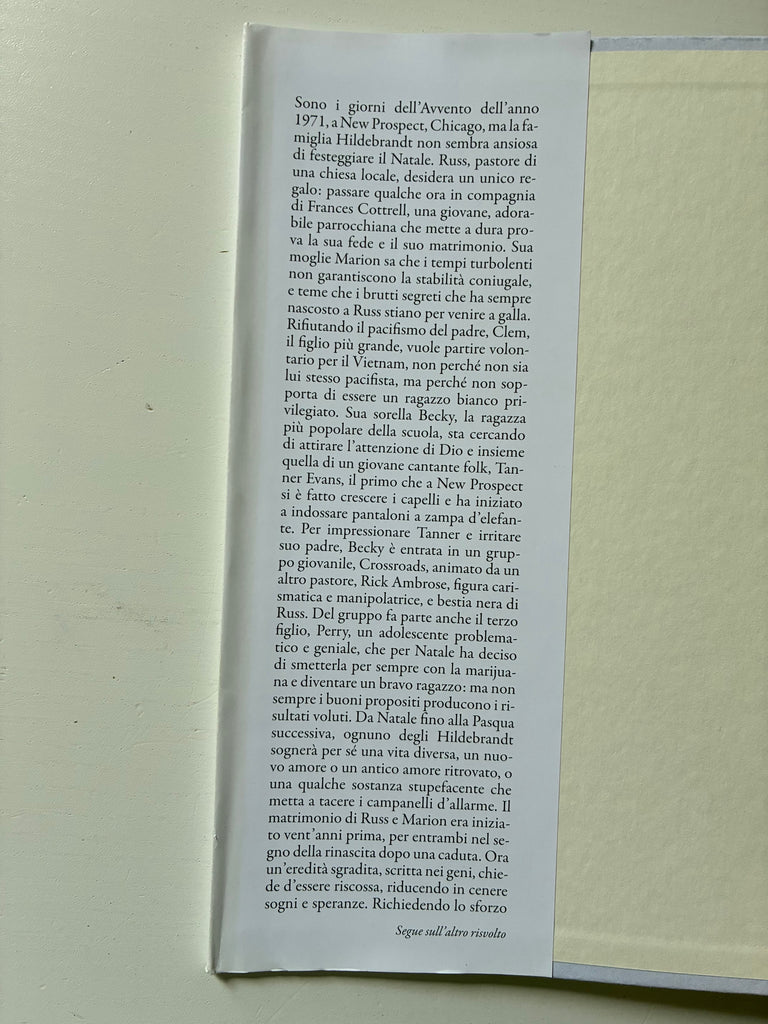 Sono i giorni dell'Avvento dell'anno 1971, a New Prospect, Chicago, ma la famiglia Hildebrandt non sembra ansiosa di festeggiare il Natale. Russ, pastore di una chiesa locale, desidera un unico regalo: passare qualche ora in compagnia di Frances Cottrell, una giovane, adorabile parrocchiana che mette a dura prova la sua fede e il suo matrimonio. Sua moglie Marion sa che i tempi turbolenti non garantiscono la stabilità coniugale, e teme che i brutti segreti che ha sempre nascosto a Russ stiano per venire a galla. Rifiutando il pacifismo del padre, Clem, il figlio più grande, vuole partire volontario per il Vietnam, non perché non sia lui stesso pacifista, ma perché non sopporta di essere un ragazzo bianco privilegiato. Sua sorella Becky, la ragazza più popolare della scuola, sta cercando di attirare l'attenzione di Dio e insieme quella di un giovane cantante folk, Tanner Evans, il primo che a New Prospect si è fatto crescere i capelli e ha iniziato a indossare pantaloni a zampa d'elefante. Per impressionare Tanner e irritare suo padre, Becky è entrata in un gruppo giovanile, Crossroads, animato da un altro pastore, Rick Ambrose, figura carismatica e manipolatrice, e bestia nera di Russ. Del gruppo fa parte anche il terzo figlio, Perry, un adolescente problematico e geniale, che per Natale ha deciso di smetterla per sempre con la marijuana e diventare un bravo ragazzo: ma non sempre i buoni propositi producono i risultati voluti. Da Natale fino alla Pasqua successiva, ognuno degli Hildebrandt sognerà per sé una vita diversa, un nuovo amore o un antico amore ritrovato, o una qualche sostanza stupefacente che metta a tacere i campanelli d'allarme. Il matrimonio di Russ e Marion era iniziato vent'anni prima, per entrambi nel segno della rinascita dopo una caduta. Ora un'eredità sgradita, scritta nei geni, chiede d'essere riscossa, riducendo in cenere sogni e speranze. Richiedendo lo sforzo

Segue sull'altro risvolto